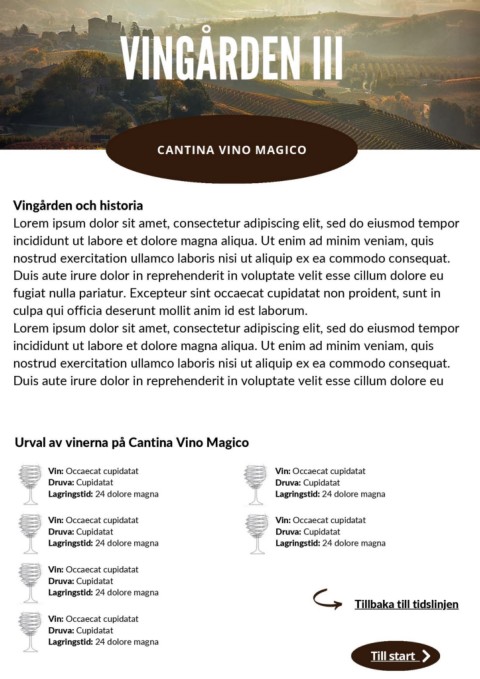 VINGÅRDEN III

CANTINA VINO MAGICO

Vingården och historia
Lorem ipsum dolor sit amet, consectetur adipiscing elit, sed do eiusmod tempor incididunt ut labore et dolore magna aliqua. Ut enim ad minim veniam, quis nostrud exercitation ullamco laboris nisi ut aliquip ex ea commodo consequat. Duis aute irure dolor in reprehenderit in voluptate velit esse cillum dolore eu fugiat nulla pariatur. Excepteur sint occaecat cupidatat non proident, sunt in culpa qui officia deserunt mollit anim id est laborum.
Lorem ipsum dolor sit amet, consectetur adipiscing elit, sed do eiusmod tempor incididunt ut labore et dolore magna aliqua. Ut enim ad minim veniam, quis nostrud exercitation ullamco laboris nisi ut aliquip ex ea commodo consequat. Duis aute irure dolor in reprehenderit in voluptate velit esse cillum dolore eu

Urval av vinerna på Cantina Vino Magico

Vin: Occaecat cupidatat
Druva: Cupidatat
Lagringstid: 24 dolore magna

Vin: Occaecat cupidatat
Druva: Cupidatat
Lagringstid: 24 dolore magna

Vin: Occaecat cupidatat
Druva: Cupidatat
Lagringstid: 24 dolore magna

Vin: Occaecat cupidatat
Druva: Cupidatat
Lagringstid: 24 dolore magna

Vin: Occaecat cupidatat
Druva: Cupidatat
Lagringstid: 24 dolore magna

Vin: Occaecat cupidatat
Druva: Cupidatat
Lagringstid: 24 dolore magna

Tillbaka till tidslinjen

Till start